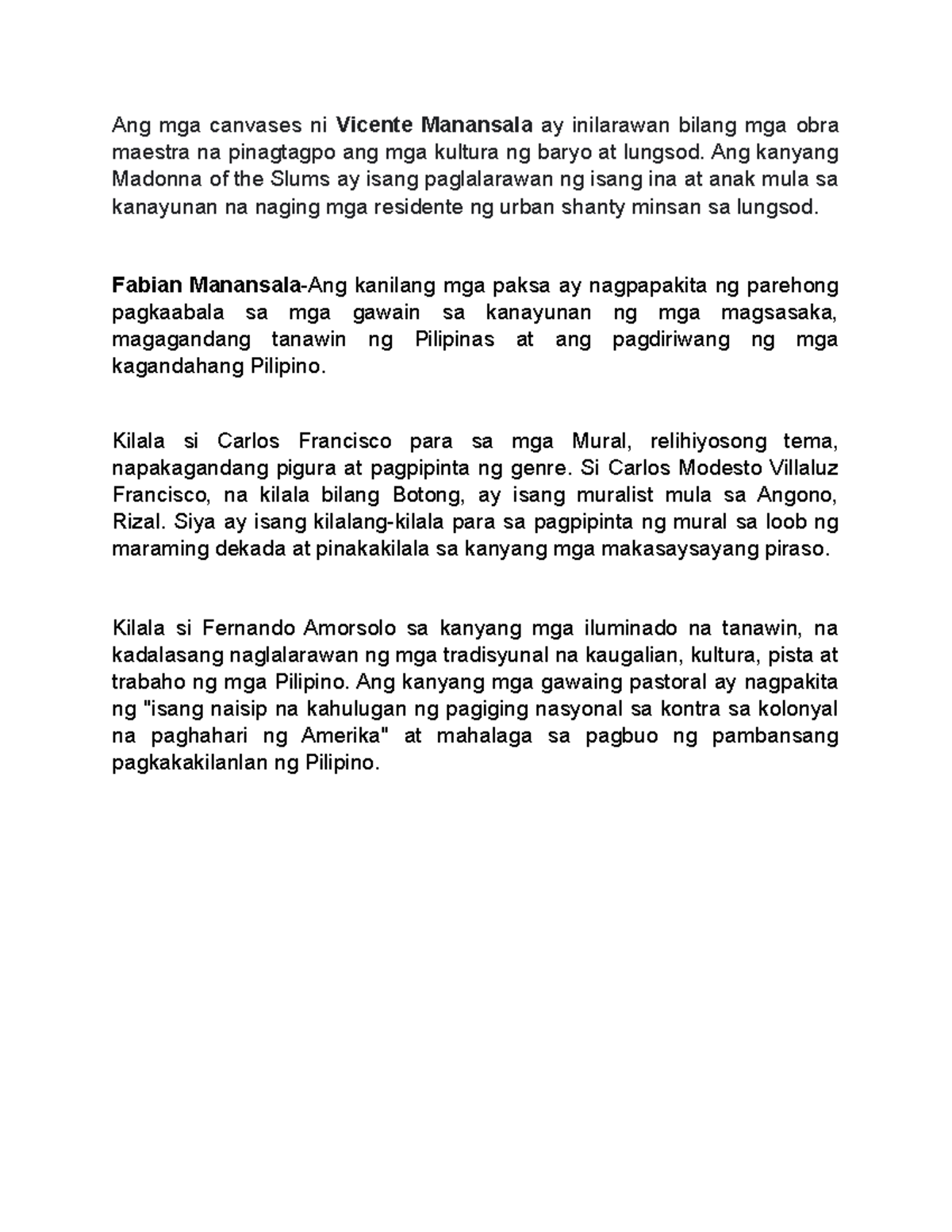 Ang mga canvases ni Vicente Manansala ay inilarawan bilang mga obra maestra na pinagtagpo ang mga kultura ng baryo at lungsod. Ang kanyang Madonna of the Slums ay isang paglalarawan ng isang ina at anak mula sa kanayunan na naging mga residente ng urban shanty minsan sa lungsod.

Fabian Manansala-Ang kanilang mga paksa ay nagpapakita ng parehong pagkaabala sa mga gawain sa kanayunan ng mga magsasaka, magagandang tanawin ng Pilipinas at ang pagdiriwang ng mga kagandahang Pilipino.

Kilala si Carlos Francisco para sa mga Mural, relihiyosong tema, napakagandang pigura at pagpipinta ng genre. Si Carlos Modesto Villaluz Francisco, na kilala bilang Botong, ay isang muralist mula sa Angono, Rizal. Siya ay isang kilalang-kilala para sa pagpipinta ng mural sa loob ng maraming dekada at pinakakilala sa kanyang mga makasaysayang piraso.

Kilala si Fernando Amorsolo sa kanyang mga iluminado na tanawin, na kadalasang naglalarawan ng mga tradisyunal na kaugalian, kultura, pista at trabaho ng mga Pilipino. Ang kanyang mga gawaing pastoral ay nagpakita ng "isang naisip na kahulugan ng pagiging nasyonal sa kontra sa kolonyal na paghahari ng Amerika" at mahalaga sa pagbuo ng pambansang pagkakakilanlan ng Pilipino.